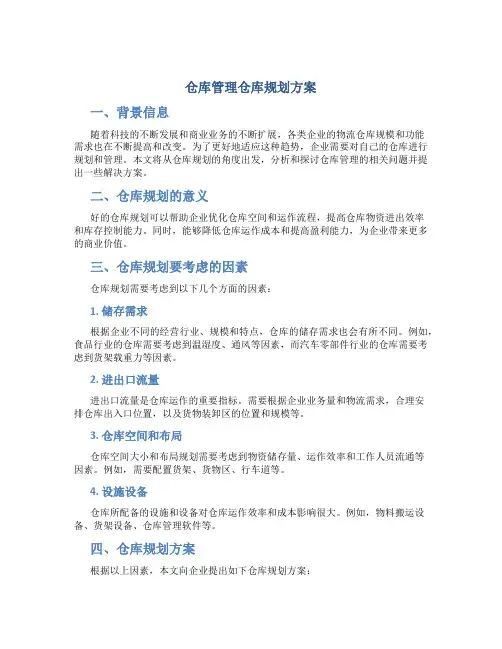 仓库管理仓库规划方案

一、背景信息

随着科技的不断发展和商业业务的不断扩展，各类企业的物流仓库规模和功能需求也在不断提高和改变。为了更好地适应这种趋势，企业需要对自己的仓库进行规划和管理。本文将从仓库规划的角度出发，分析和探讨仓库管理的相关问题并提出一些解决方案。

二、仓库规划的意义

好的仓库规划可以帮助企业优化仓库空间和运作流程，提高仓库物资进出效率和库存控制能力。同时，能够降低仓库运作成本和提高盈利能力，为企业带来更多的商业价值。

三、仓库规划要考虑的因素

仓库规划需要考虑到以下几个方面的因素：

1. 储存需求

根据企业不同的经营行业、规模和特点，仓库的储存需求也会有所不同。例如，食品行业的仓库需要考虑到温湿度、通风等因素，而汽车零部件行业的仓库需要考虑到货架载重力等因素。

2. 进出口流量

进出口流量是仓库运作的重要指标。需要根据企业业务量和物流需求，合理安排仓库出入口位置，以及货物装卸区的位置和规模等。

3. 仓库空间和布局

仓库空间大小和布局规划需要考虑到物资储存量、运作效率和工作人员流通等因素。例如，需要配置货架、货物区、行车道等。

4. 设施设备

仓库所配备的设施和设备对仓库运作效率和成本影响很大。例如，物料搬运设备、货架设备、仓库管理软件等。

四、仓库规划方案

根据以上因素，本文向企业提出如下仓库规划方案：